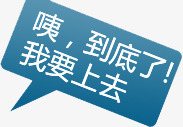 咦，到底了！
我要上去